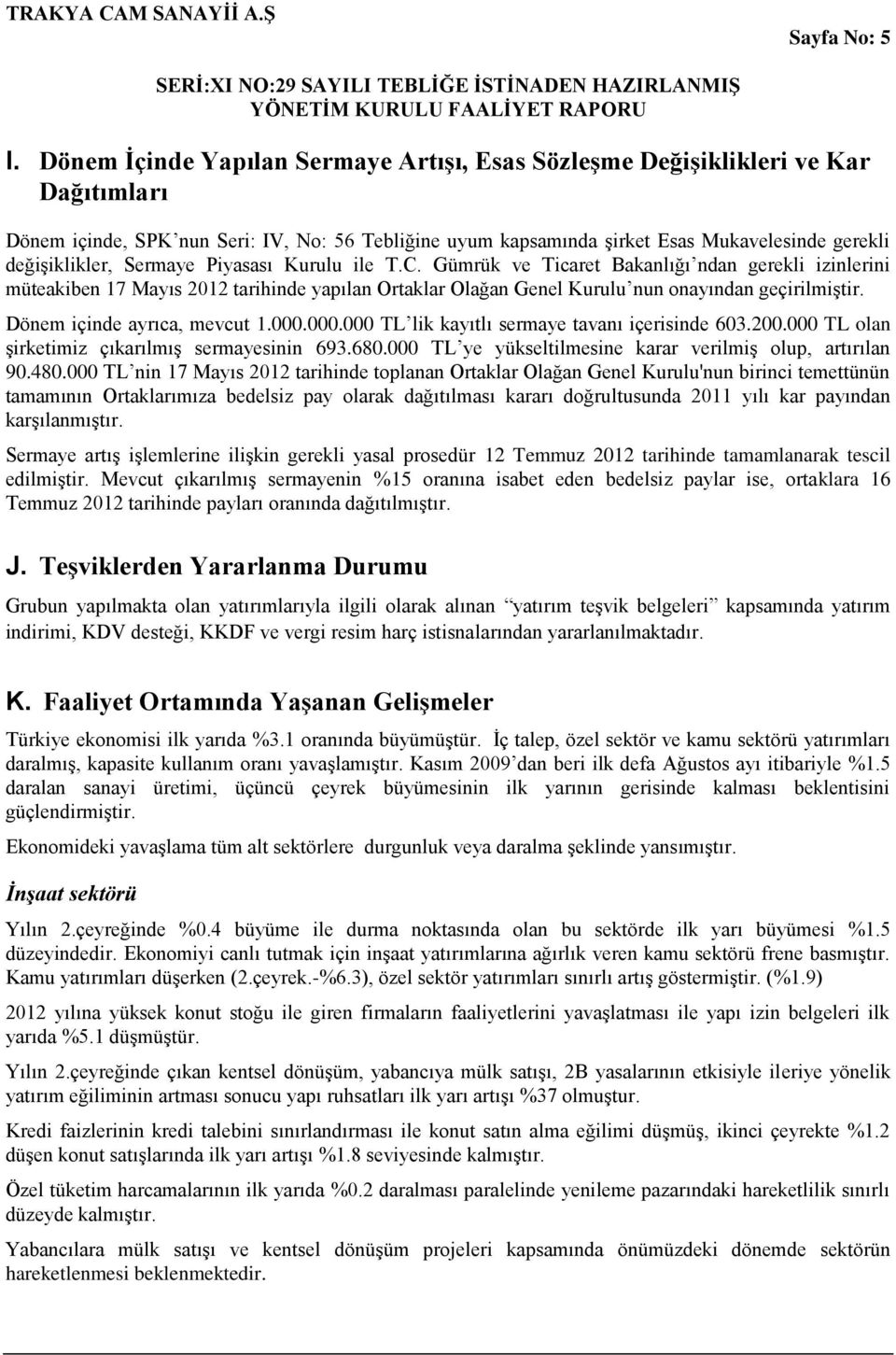 TRAKYA CAM SANAYİİ A.Ş

Sayfa No: 5

SERİ:XI NO:29 SAYILI TEBLİĞE İSTİNADEN HAZIRLANMIŞ YÖNETİM KURULU FAALİYET RAPORU

I. Dönem İçinde Yapılan Sermaye Artışı, Esas Sözleşme Değişiklikleri ve Kar Dağıtımları

Dönem içinde, SPK'nun Seri: IV, No: 56 Tebliğine uyum kapsamında şirket Esas Mukavelesinde gerekli değişiklikler, Sermaye Piyasası Kurulu ile T.C. Gümrük ve Ticaret Bakanlığı'ndan gerekli izinlerini müteakiben 17 Mayıs 2012 tarihinde yapılan Ortaklar Olağan Genel Kurulu'nun onayından geçirilmiştir.

Dönem içinde ayrıca, mevcut 1.000.000.000 TL'lik kayıtlı sermaye tavanı içerisinde 603.200.000 TL olan şirketimiz çıkarılmış sermayesinin 693.680.000 TL'ye yükseltilmesine karar verilmiş olup, artırılan 90.480.000 TL'nin 17 Mayıs 2012 tarihinde toplanan Ortaklar Olağan Genel Kurulu'nun birinci temettünün tamamının Ortaklarımıza bedelsiz pay olarak dağıtılması kararı doğrultusunda 2011 yılı kar payından karşılanmıştır.

Sermaye artış işlemlerine ilişkin gerekli yasal prosedür 12 Temmuz 2012 tarihinde tamamlanarak tescil edilmiştir. Mevcut çıkarılmış sermayenin %15 oranına isabet eden bedelsiz paylar ise, ortaklara 16 Temmuz 2012 tarihinde payları oranında dağıtılmıştır.

J. Teşviklerden Yararlanma Durumu

Grubun yapılmakta olan yatırımlarıyla ilgili olarak alınan "yatırım teşvik belgeleri" kapsamında yatırım indirimi, KDV desteği, KKDF ve vergi resim harç istisnalarından yararlanılmaktadır.

K. Faaliyet Ortamında Yaşanan Gelişmeler

Türkiye ekonomisi ilk yarıda %3.1 oranında büyümüştür. İç talep, özel sektör ve kamu sektörü yatırımları daralmış, kapasite kullanım oranı yavaşlamıştır. Kasım 2009'dan beri ilk defa Ağustos ayı itibariyle %1.5 daralan sanayi üretimi, üçüncü çeyrek büyümesinin ilk yarının gerisinde kalması beklentisini güçlendirmiştir.

Ekonomideki yavaşlama tüm alt sektörlere durgunluk veya daralma şeklinde yansımıştır.

İnşaat sektörü

Yılın 2.çeyreğinde %0.4 büyüme ile durma noktasında olan bu sektörde ilk yarı büyümesi %1.5 düzeyindedir. Ekonomiyi canlı tutmak için inşaat yatırımlarına ağırlık veren kamu sektörü frene basmıştır. Kamu yatırımları düşerken (2.çeyrek.-%6.3), özel sektör yatırımları sınırlı artış göstermiştir. (%1.9)

2012 yılına yüksek konut stoğu ile giren firmaların faaliyetlerini yavaşlatması ile yapı izin belgeleri ilk yarıda %5.1 düşmüştür.

Yılın 2.çeyreğinde çıkan kentsel dönüşüm, yabancıya mülk satışı, 2B yasalarının etkisiyle ileriye yönelik yatırım eğiliminin artması sonucu yapı ruhsatları ilk yarı artışı %37 olmuştur.

Kredi faizlerinin kredi talebini sınırlandırması ile konut satın alma eğilimi düşmüş, ikinci çeyrekte %1.2 düşen konut satışlarında ilk yarı artışı %1.8 seviyesinde kalmıştır.

Özel tüketim harcamalarının ilk yarıda %0.2 daralması paralelinde yenileme pazarındaki hareketlilik sınırlı düzeyde kalmıştır.

Yabancılara mülk satışı ve kentsel dönüşüm projeleri kapsamında önümüzdeki dönemde sektörün hareketlenmesi beklenmektedir.